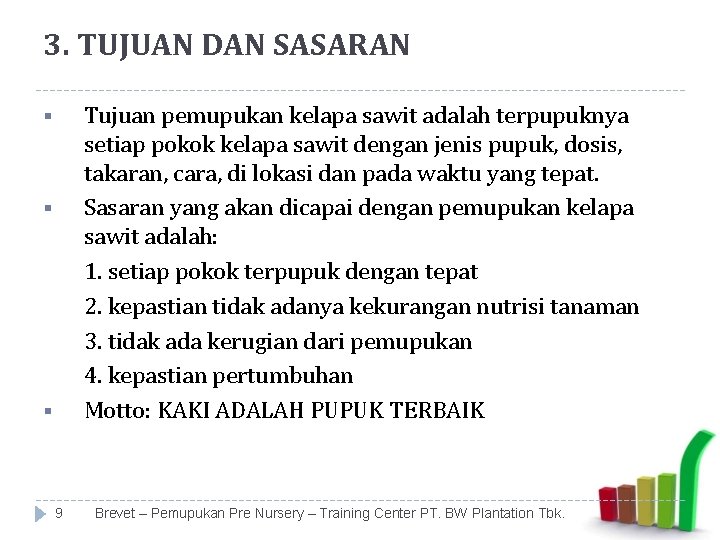 3. TUJUAN DAN SASARAN

▪ Tujuan pemupukan kelapa sawit adalah terpupuknya setiap pokok kelapa sawit dengan jenis pupuk, dosis, takaran, cara, di lokasi dan pada waktu yang tepat.

▪ Sasaran yang akan dicapai dengan pemupukan kelapa sawit adalah:

1. setiap pokok terpupuk dengan tepat

2. kepastian tidak adanya kekurangan nutrisi tanaman

3. tidak ada kerugian dari pemupukan

4. kepastian pertumbuhan

▪ Motto: KAKI ADALAH PUPUK TERBAIK

9 Brevet – Pemupukan Pre Nursery – Training Center PT. BW Plantation Tbk.